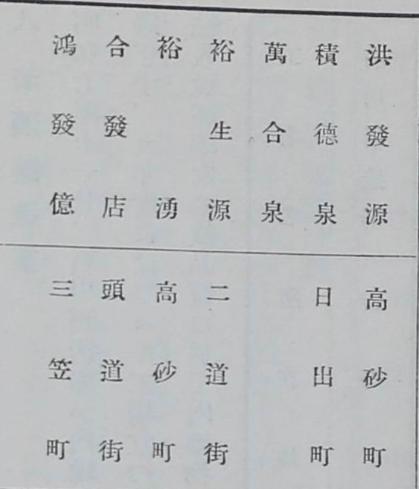 洪發源
積德泉
萬合泉
裕生源
裕湧
合發店
鴻發億

高砂町
日出町
二道街
高砂町
頭道街
三笠町